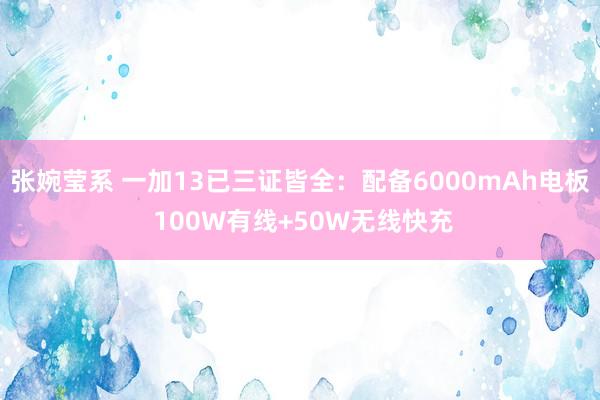 张婉莹系 一加13已三证皆全：配备6000mAh电板 100W有线+50W无线快充